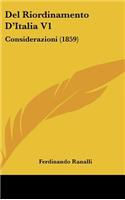 Del Riordinamento D'Italia V1

Considerazioni (1859)

Ferdinando Ranalli